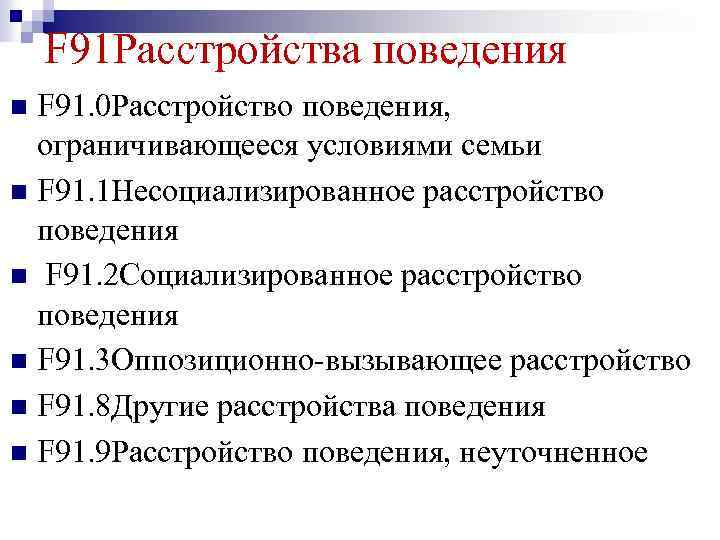 F91Расстройства поведения

F91.0Расстройство поведения, ограничивающееся условиями семьи

F91.1Несоциализированное расстройство поведения

F91.2Социализированное расстройство поведения

F91.3Оппозиционно-вызывающее расстройство

F91.8Другие расстройства поведения

F91.9Расстройство поведения, неуточненное